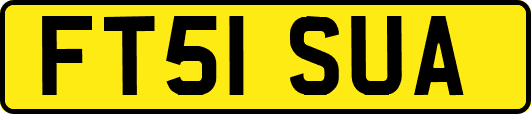 FT51 SUA